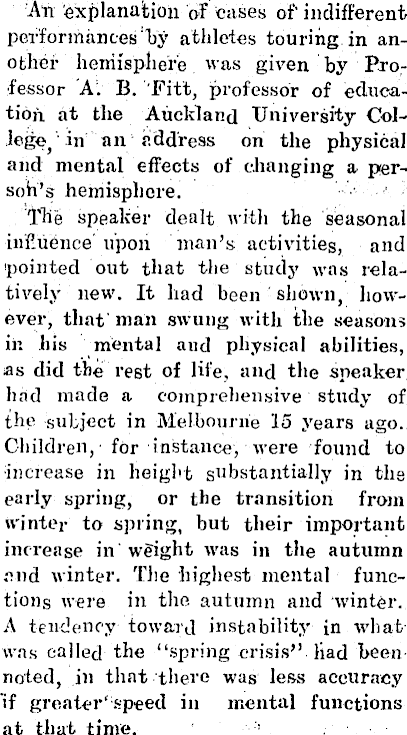 An explanation of cases of indifferent performances by athletes touring in another hemisphere was given by Professor A. B. Fitt, professor of education at the Auckland University College, in an address on the physical and mental effects of changing a person's hemisphere.

The speaker dealt with the seasonal influence upon man's activities, and pointed out that the study was relatively new. It had been shown, however, that man swung with the seasons in his mental and physical abilities, as did the rest of life, and the speaker had made a comprehensive study of the subject in Melbourne 15 years ago. Children, for instance, were found to increase in height substantially in the early spring, or the transition from winter to spring, but their important increase in weight was in the autumn and winter. The highest mental functions were in the autumn and winter. A tendency toward instability in what was called the "spring crisis" had been noted, in that there was less accuracy if greater speed in mental functions at that time.